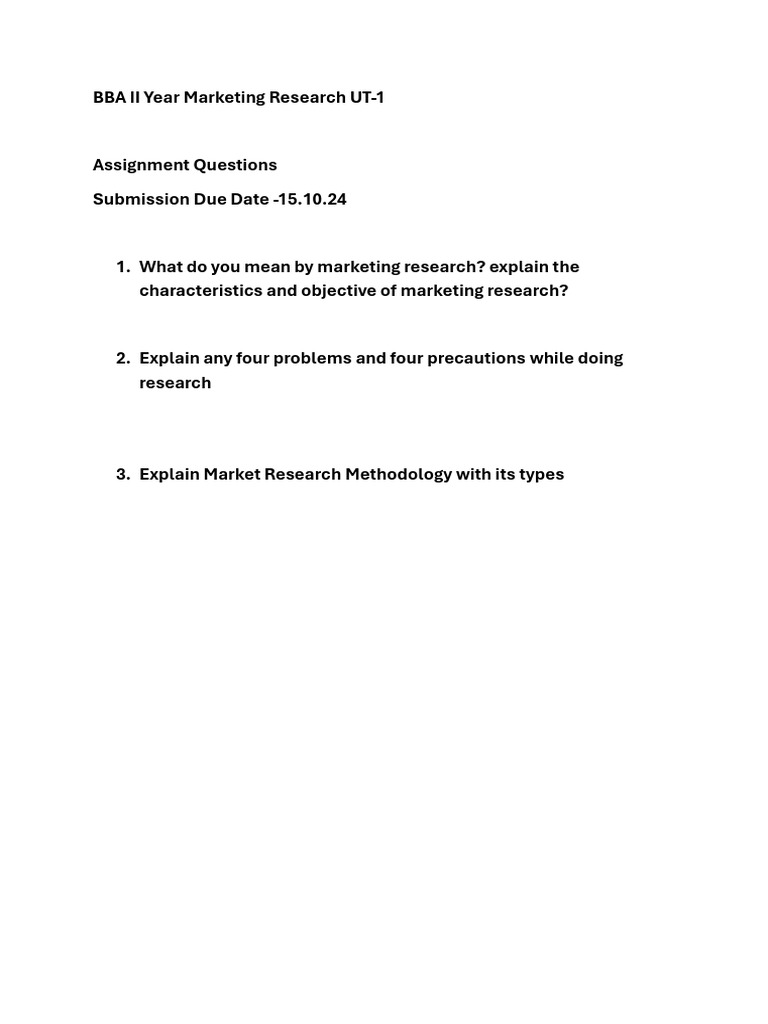 BBA II Year Marketing Research UT-1

Assignment Questions

Submission Due Date -15.10.24

1. What do you mean by marketing research? explain the characteristics and objective of marketing research?

2. Explain any four problems and four precautions while doing research

3. Explain Market Research Methodology with its types